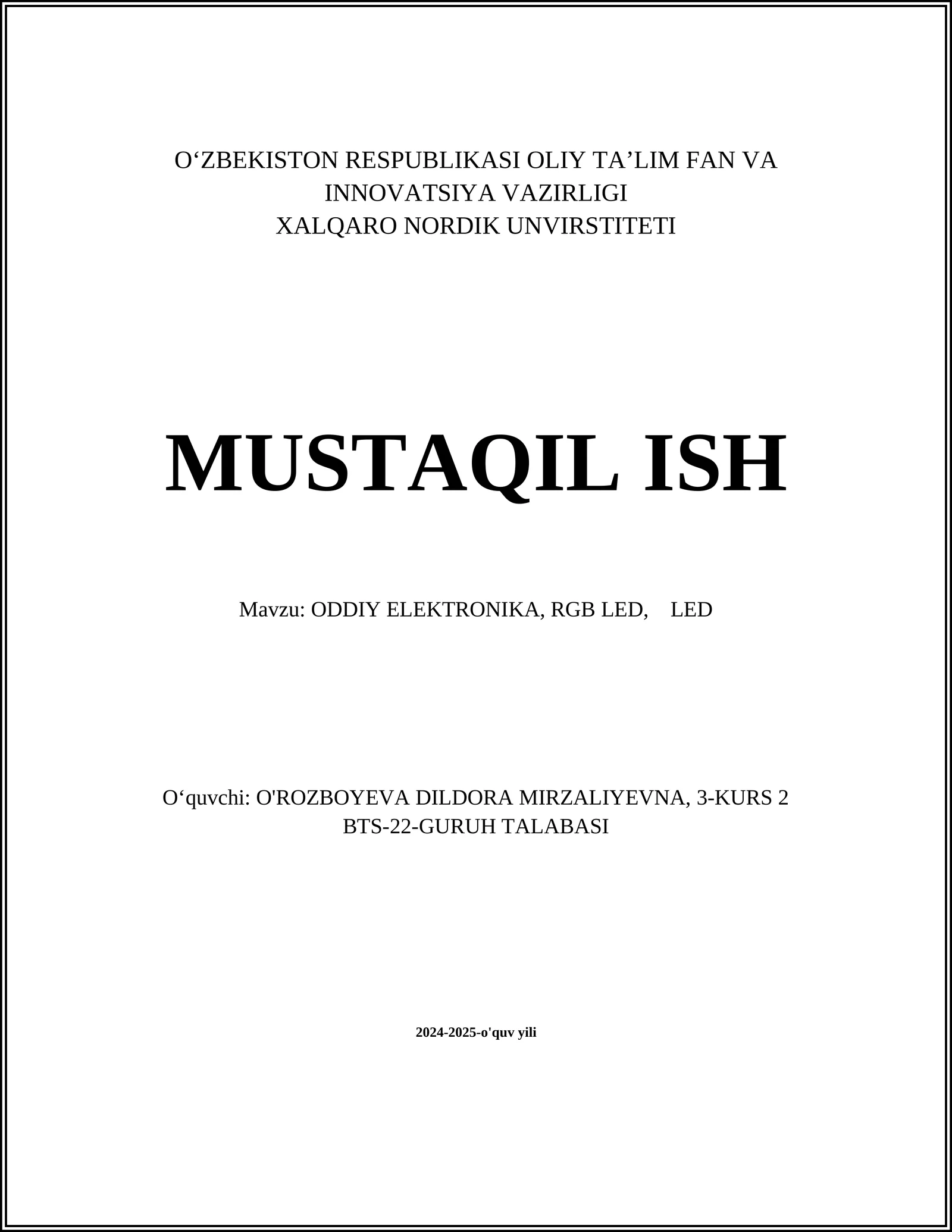 O‘ZBEKISTON RESPUBLIKASI OLIY TA’LIM FAN VA INNOVATSIYA VAZIRLIGI
XALQARO NORDIK UNVIRSTITETI

MUSTAQIL ISH

Mavzu: ODDIY ELEKTRONIKA, RGB LED, LED

O‘quvchi: O'ROZBOYEVA DILDORA MIRZALIYEVNA, 3-KURS 2 BTS-22-GURUH TALABASI

2024-2025-o'quv yili